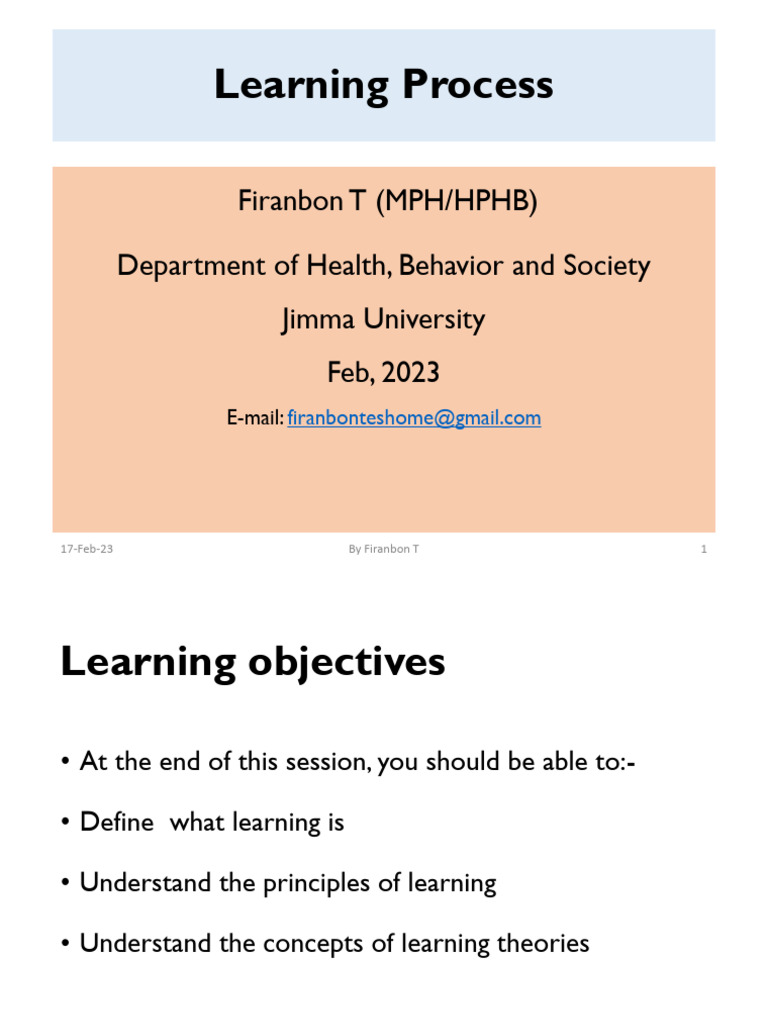 Learning Process

Firanbon T (MPH/HPHB)

Department of Health, Behavior and Society

Jimma University

Feb, 2023

E-mail: firanbonteshome@gmail.com

17-Feb-23

By Firanbon T

1

Learning objectives

• At the end of this session, you should be able to:-

• Define what learning is

• Understand the principles of learning

• Understand the concepts of learning theories